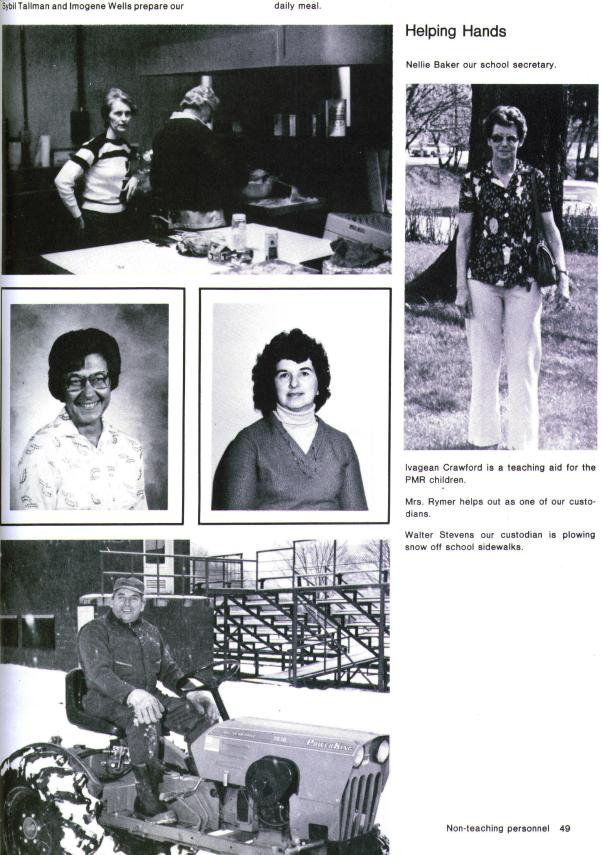 Sybil Tallman and Imogene Wells prepare our daily meal.

Helping Hands

Nellie Baker our school secretary.

Ivagean Crawford is a teaching aid for the PMR children.

Mrs. Rymer helps out as one of our custodians.

Walter Stevens our custodian is plowing snow off school sidewalks.

PowerKing

Non-teaching personnel 49